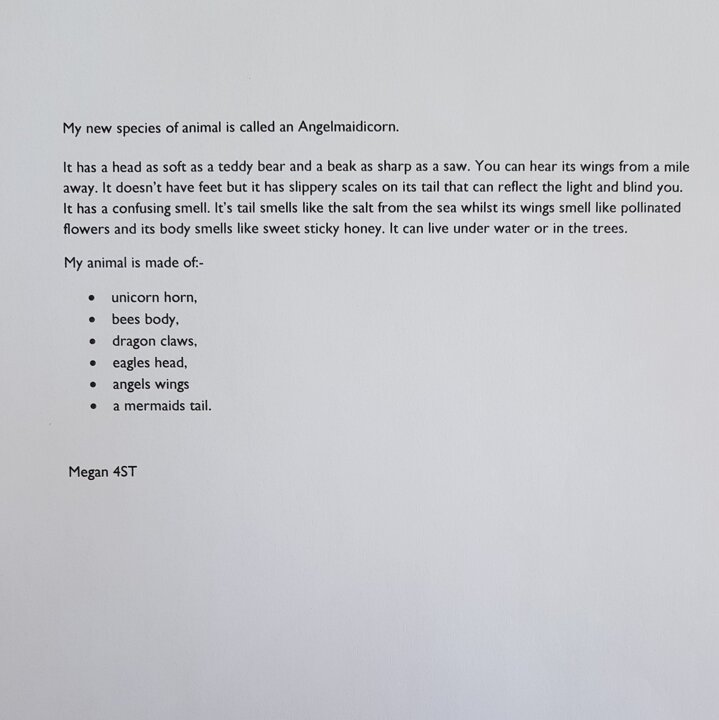 My new species of animal is called an Angelmaidicorn.

It has a head as soft as a teddy bear and a beak as sharp as a saw. You can hear its wings from a mile away. It doesn't have feet but it has slippery scales on its tail that can reflect the light and blind you. It has a confusing smell. It's tail smells like the salt from the sea whilst its wings smell like pollinated flowers and its body smells like sweet sticky honey. It can live under water or in the trees.

My animal is made of:-

• unicorn horn,
• bees body,
• dragon claws,
• eagles head,
• angels wings
• a mermaids tail.

Megan 4ST